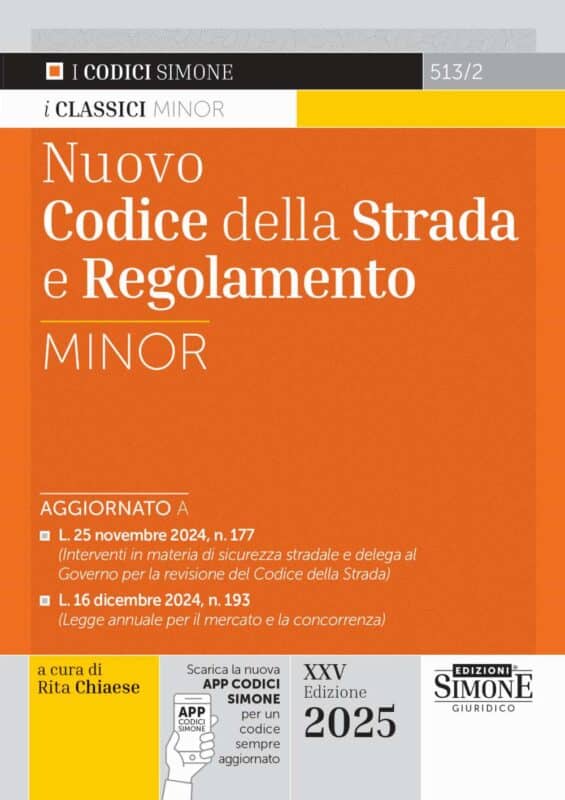 I CODICI SIMONE 513/2

i CLASSICI MINOR

Nuovo
Codice della Strada
e Regolamento

MINOR

AGGIORNATO A

L. 25 novembre 2024, n. 177
(Interventi in materia di sicurezza stradale e delega al Governo per la revisione del Codice della Strada)

L. 16 dicembre 2024, n. 193
(Legge annuale per il mercato e la concorrenza)

a cura di
Rita Chiaese

Scarica la nuova APP CODICI SIMONE per un codice sempre aggiornato

APP CODICI SIMONE

XXV
Edizione
2025

EDIZIONI SIMONE GIURIDICO